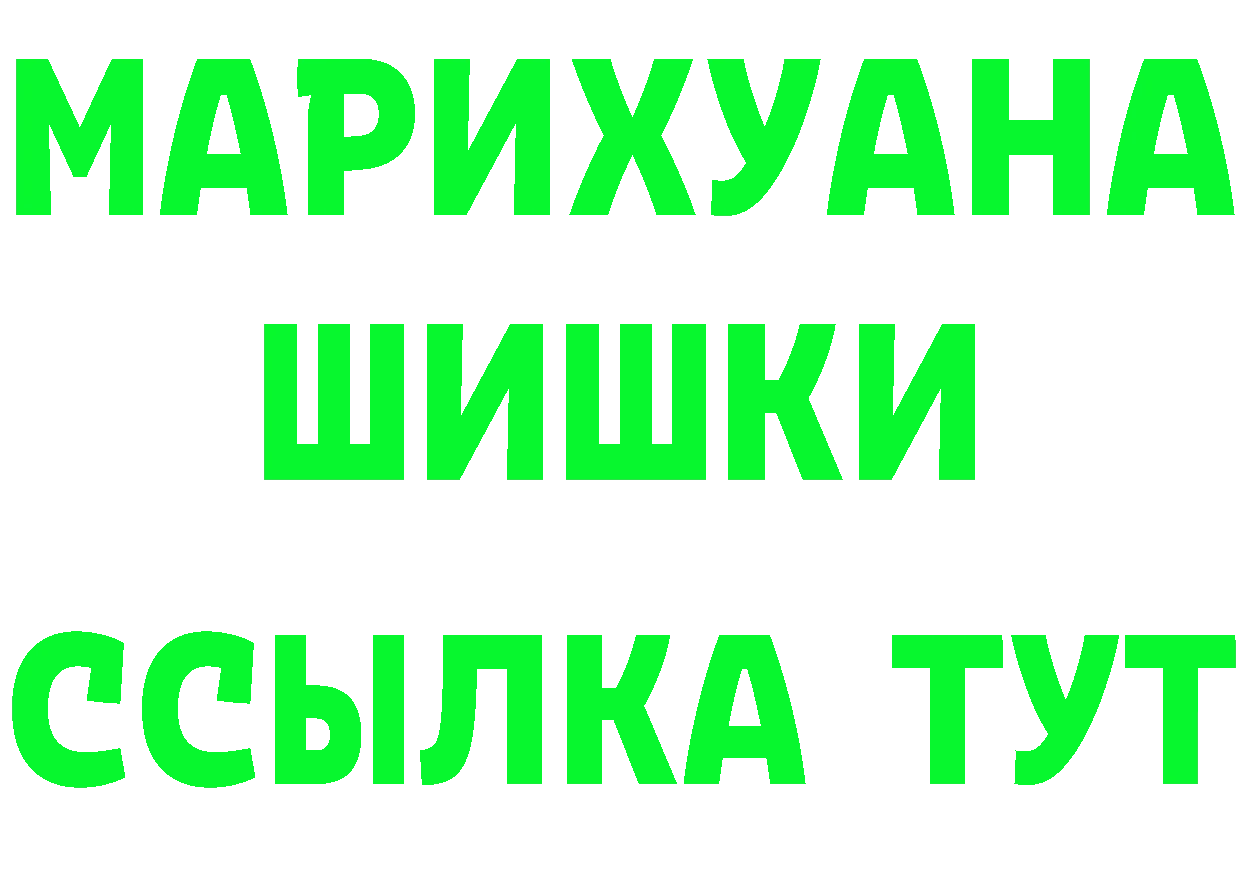 МАРИХУАНА
ШИШКИ
ССЫЛКА ТУТ